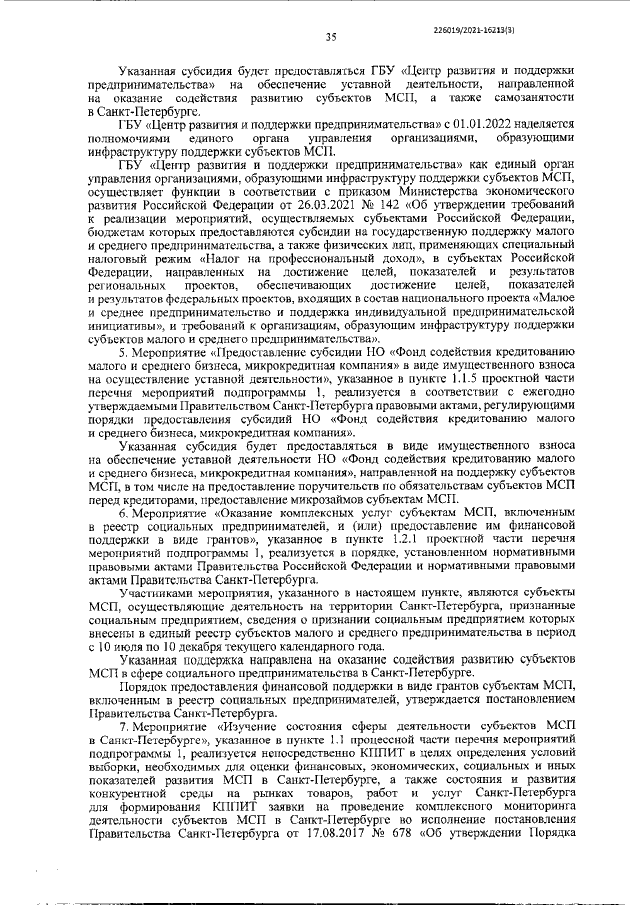 226019/2021-16213(3)

35

Указанная субсидия будет предоставляться ГБУ «Центр развития и поддержки предпринимательства» на обеспечение уставной деятельности, направленной на оказание содействия развитию субъектов МСП, а также самозанятости в Санкт-Петербурге.

ГБУ «Центр развития и поддержки предпринимательства» с 01.01.2022 наделяется полномочиями единого органа управления организациями, образующими инфраструктуру поддержки субъектов МСП.

ГБУ «Центр развития и поддержки предпринимательства» как единый орган управления организациями, образующими инфраструктуру поддержки субъектов МСП, осуществляет функции в соответствии с приказом Министерства экономического развития Российской Федерации от 26.03.2021 № 142 «Об утверждении требований к реализации мероприятий, осуществляемых субъектами Российской Федерации, бюджетам которых предоставляются субсидии на государственную поддержку малого и среднего предпринимательства, а также физических лиц, применяющих специальный налоговый режим «Налог на профессиональный доход», в субъектах Российской Федерации, направленных на достижение целей, показателей и результатов региональных проектов, обеспечивающих достижение целей, показателей и результатов федеральных проектов, входящих в состав национального проекта «Малое и среднее предпринимательство и поддержка индивидуальной предпринимательской инициативы», и требований к организациям, образующим инфраструктуру поддержки субъектов малого и среднего предпринимательства».

5. Мероприятие «Предоставление субсидии НО «Фонд содействия кредитованию малого и среднего бизнеса, микрокредитная компания» в виде имущественного взноса на осуществление уставной деятельности», указанное в пункте 1.1.5 проектной части перечня мероприятий подпрограммы 1, реализуется в соответствии с ежегодно утверждаемыми Правительством Санкт-Петербурга правовыми актами, регулирующими порядки предоставления субсидий НО «Фонд содействия кредитованию малого и среднего бизнеса, микрокредитная компания».

Указанная субсидия будет предоставляться в виде имущественного взноса на обеспечение уставной деятельности НО «Фонд содействия кредитованию малого и среднего бизнеса, микрокредитная компания», направленной на поддержку субъектов МСП, в том числе на предоставление поручительств по обязательствам субъектов МСП перед кредиторами, предоставление микрозаймов субъектам МСП.

6. Мероприятие «Оказание комплексных услуг субъектам МСП, включенным в реестр социальных предпринимателей, и (или) предоставление им финансовой поддержки в виде грантов», указанное в пункте 1.2.1 проектной части перечня мероприятий подпрограммы 1, реализуется в порядке, установленном нормативными правовыми актами Правительства Российской Федерации и нормативными правовыми актами Правительства Санкт-Петербурга.

Участниками мероприятия, указанного в настоящем пункте, являются субъекты МСП, осуществляющие деятельность на территории Санкт-Петербурга, признанные социальным предприятием, сведения о признании социальным предприятием которых внесены в единый реестр субъектов малого и среднего предпринимательства в период с 10 июля по 10 декабря текущего календарного года.

Указанная поддержка направлена на оказание содействия развитию субъектов МСП в сфере социального предпринимательства в Санкт-Петербурге.

Порядок предоставления финансовой поддержки в виде грантов субъектам МСП, включенным в реестр социальных предпринимателей, утверждается постановлением Правительства Санкт-Петербурга.

7. Мероприятие «Изучение состояния сферы деятельности субъектов МСП в Санкт-Петербурге», указанное в пункте 1.1 процессной части перечня мероприятий подпрограммы 1, реализуется непосредственно КППИТ в целях определения условий выборки, необходимых для оценки финансовых, экономических, социальных и иных показателей развития МСП в Санкт-Петербурге, а также состояния и развития конкурентной среды на рынках товаров, работ и услуг Санкт-Петербурга для формирования КППИТ заявки на проведение комплексного мониторинга деятельности субъектов МСП в Санкт-Петербурге во исполнение постановления Правительства Санкт-Петербурга от 17.08.2017 № 678 «Об утверждении Порядка